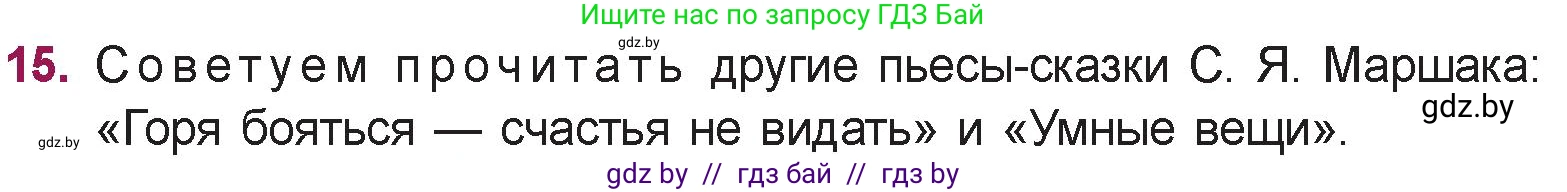 Ищите нас по запросу ГДЗ Бай

gdz.by

15. Советуем прочитать другие пьесы-сказки С. Я. Маршака: «Горя бояться — счастья не видать» и «Умные вещи».

gdz.by

gdz.by

gdz by // гдз бай // гдз by